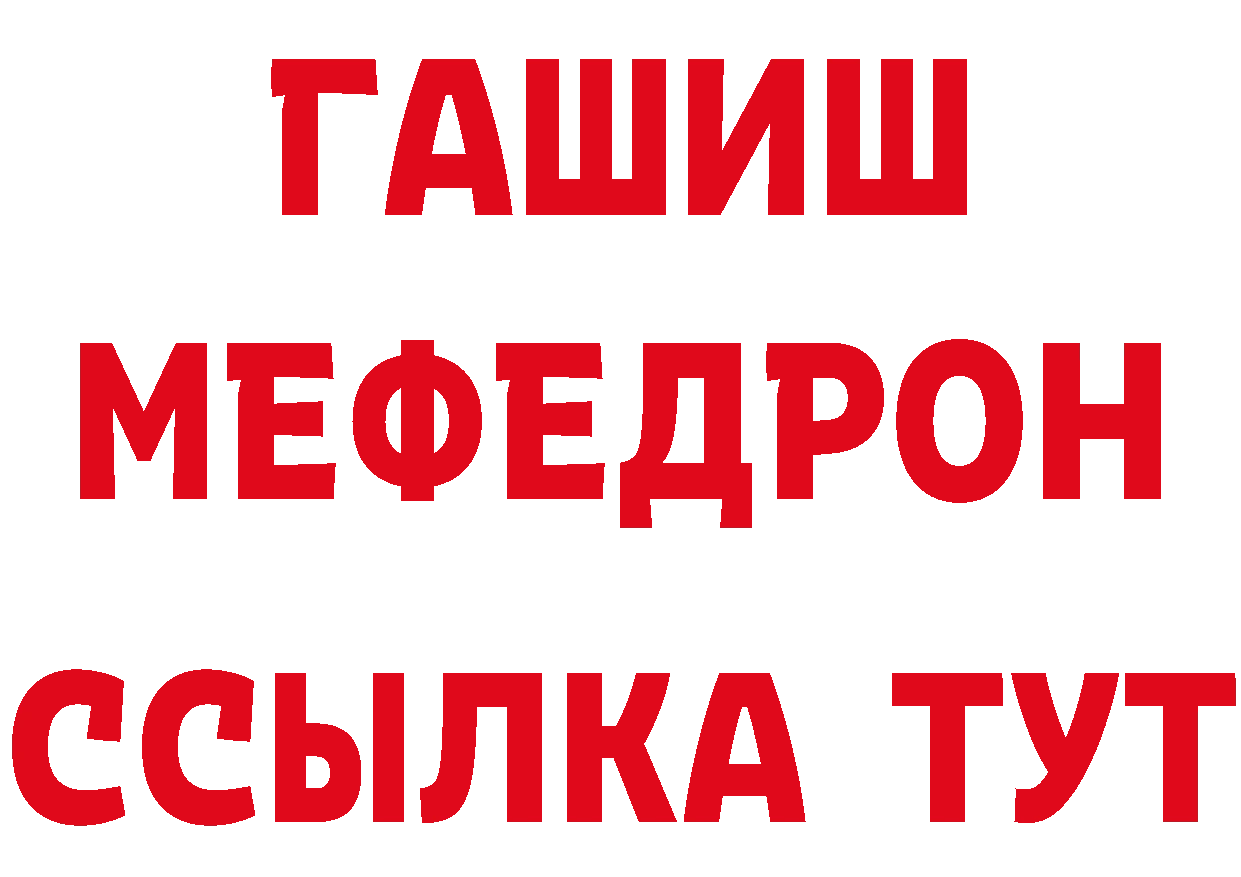 ГАШИШ
МЕФЕДРОН
ССЫЛКА ТУТ